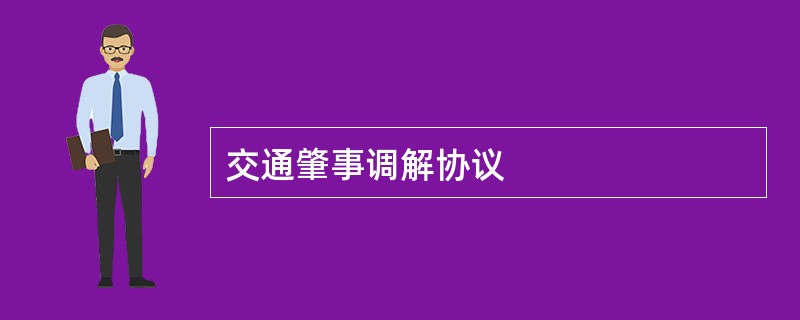 交通肇事调解协议